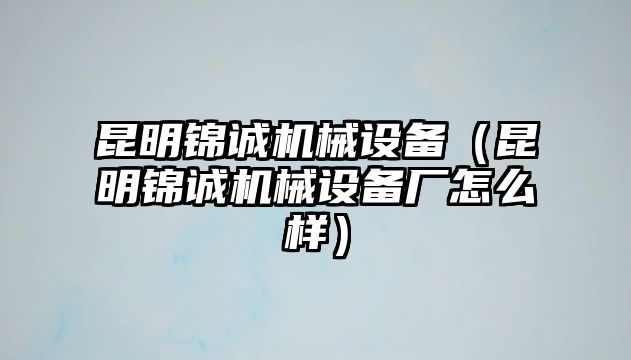 昆明锦诚机械设备（昆明锦诚机械设备厂怎么样）